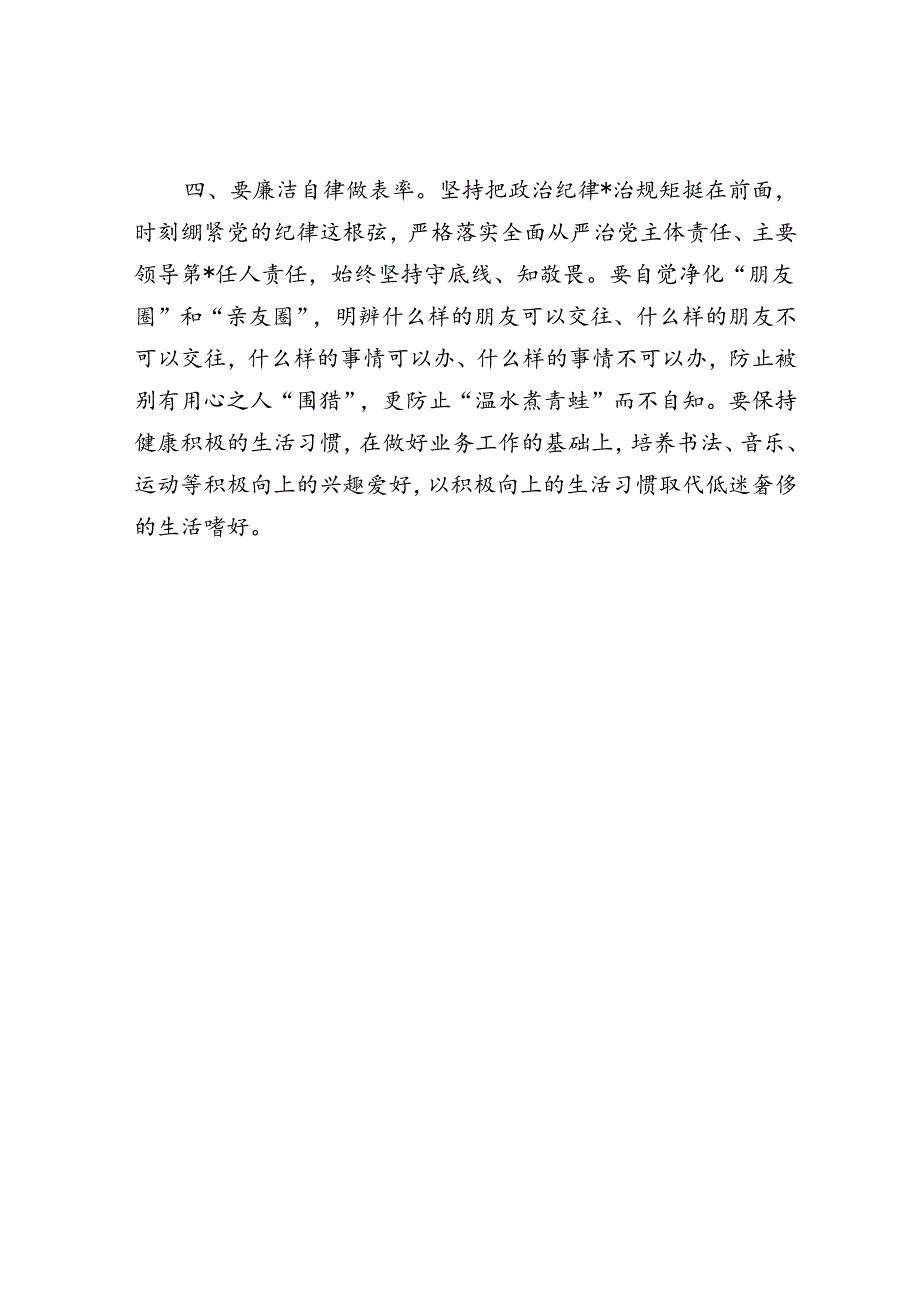 四、要廉洁自律做表率。坚持把政治纪律*治规矩挺在前面，时刻绷紧党的纪律这根弦，严格落实全面从严治党主体责任、主要领导第*任人责任，始终坚持守底线、知敬畏。要自觉净化“朋友圈”和“亲友圈”，明辨什么样的朋友可以交往、什么样的朋友不可以交往，什么样的事情可以办、什么样的事情不可以办，防止被别有用心之人“围猎”，更防止“温水煮青蛙”而不自知。要保持健康积极的生活习惯，在做好业务工作的基础上，培养书法、音乐、运动等积极向上的兴趣爱好，以积极向上的生活习惯取代低迷奢侈的生活嗜好。